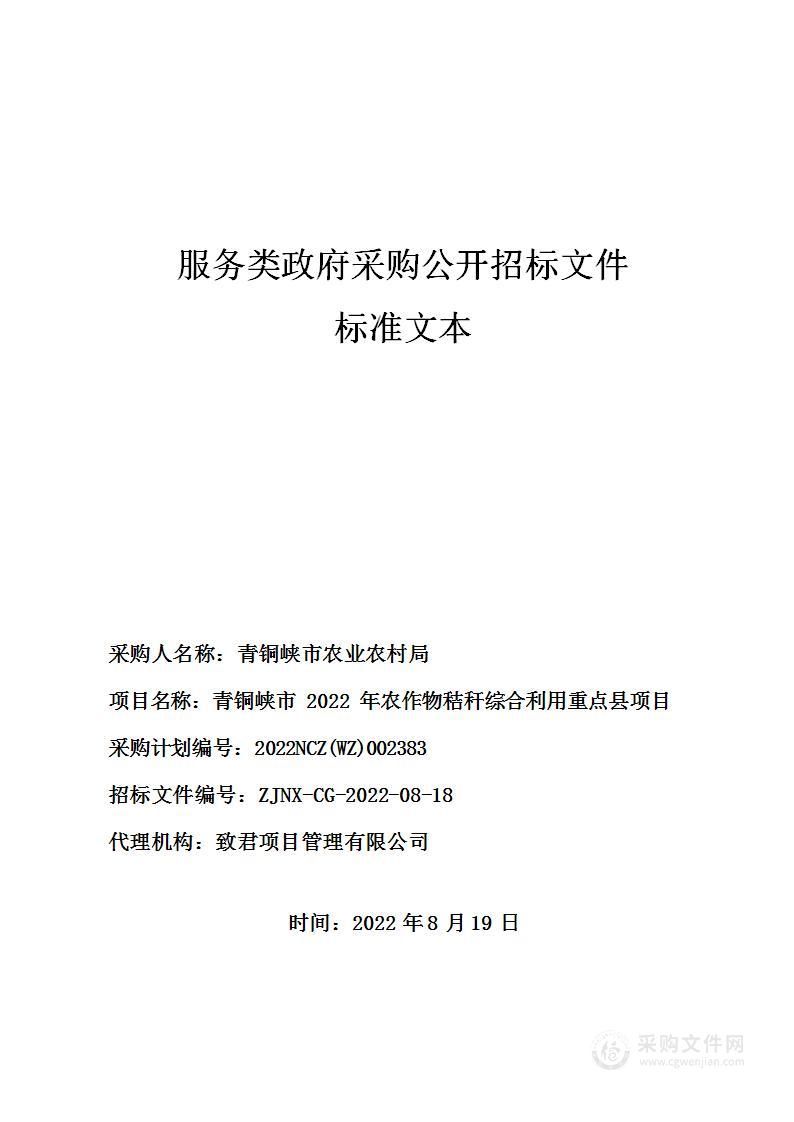 服务类政府采购公开招标文件
标准文本

采购人名称：青铜峡市农业农村局

项目名称：青铜峡市 2022 年农作物秸秆综合利用重点县项目

采购计划编号：2022NCZ(WZ)002383

招标文件编号：ZJNX-CG-2022-08-18

代理机构：致君项目管理有限公司

时间：2022 年 8 月 19 日

采购文件网
www.cgwenjian.com